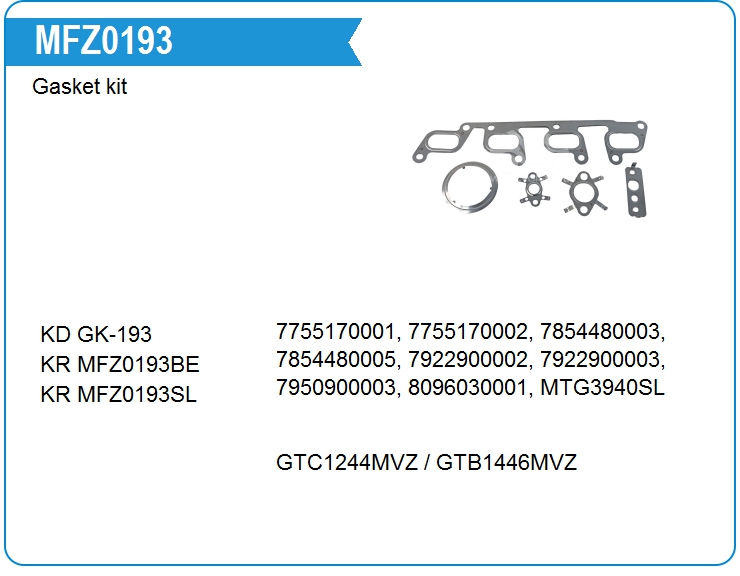 MFZ0193

Gasket kit

KD GK-193
KR MFZ0193BE
KR MFZ0193SL

7755170001, 7755170002, 7854480003, 7854480005, 7922900002, 7922900003, 7950900003, 8096030001, MTG3940SL

GTC1244MVZ / GTB1446MVZ